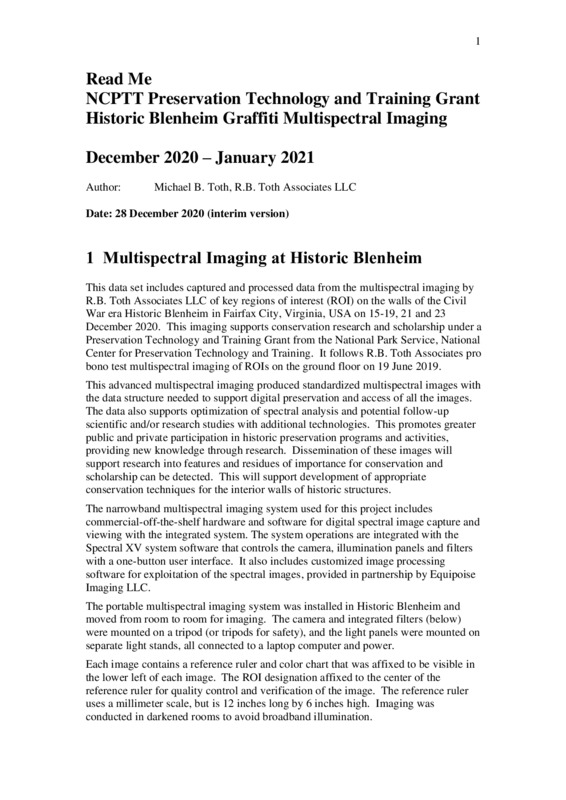 1

Read Me
NCPTT Preservation Technology and Training Grant
Historic Blenheim Graffiti Multispectral Imaging

December 2020 – January 2021

Author: Michael B. Toth, R.B. Toth Associates LLC

Date: 28 December 2020 (interim version)

1 Multispectral Imaging at Historic Blenheim

This data set includes captured and processed data from the multispectral imaging by R.B. Toth Associates LLC of key regions of interest (ROI) on the walls of the Civil War era Historic Blenheim in Fairfax City, Virginia, USA on 15-19, 21 and 23 December 2020. This imaging supports conservation research and scholarship under a Preservation Technology and Training Grant from the National Park Service, National Center for Preservation Technology and Training. It follows R.B. Toth Associates pro bono test multispectral imaging of ROIs on the ground floor on 19 June 2019.

This advanced multispectral imaging produced standardized multispectral images with the data structure needed to support digital preservation and access of all the images. The data also supports optimization of spectral analysis and potential follow-up scientific and/or research studies with additional technologies. This promotes greater public and private participation in historic preservation programs and activities, providing new knowledge through research. Dissemination of these images will support research into features and residues of importance for conservation and scholarship can be detected. This will support development of appropriate conservation techniques for the interior walls of historic structures.

The narrowband multispectral imaging system used for this project includes commercial-off-the-shelf hardware and software for digital spectral image capture and viewing with the integrated system. The system operations are integrated with the Spectral XV system software that controls the camera, illumination panels and filters with a one-button user interface. It also includes customized image processing software for exploitation of the spectral images, provided in partnership by Equipoise Imaging LLC.

The portable multispectral imaging system was installed in Historic Blenheim and moved from room to room for imaging. The camera and integrated filters (below) were mounted on a tripod (or tripods for safety), and the light panels were mounted on separate light stands, all connected to a laptop computer and power.

Each image contains a reference ruler and color chart that was affixed to be visible in the lower left of each image. The ROI designation affixed to the center of the reference ruler for quality control and verification of the image. The reference ruler uses a millimeter scale, but is 12 inches long by 6 inches high. Imaging was conducted in darkened rooms to avoid broadband illumination.